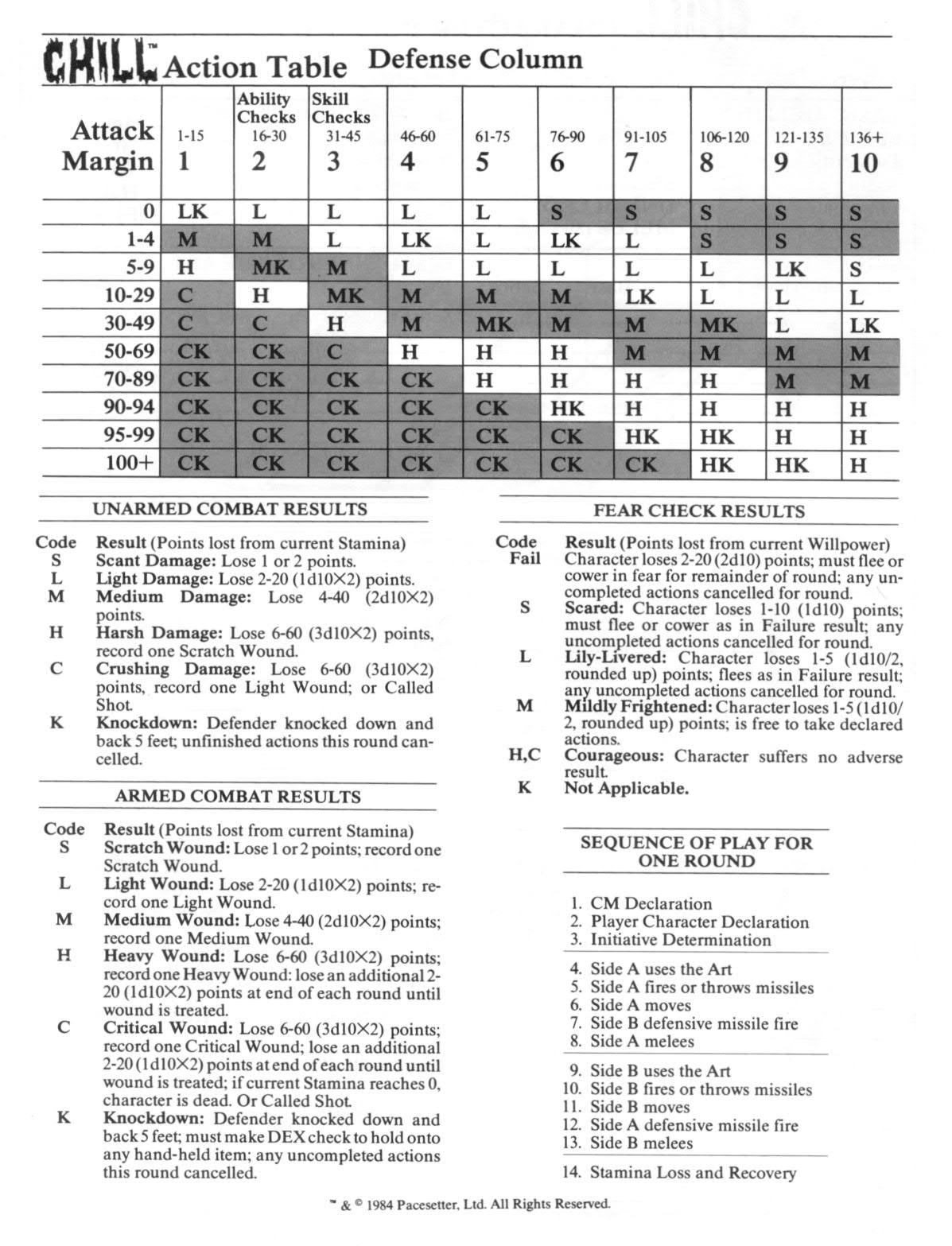 CHILL™ Action Table Defense Column

| Attack Margin | 1-15 1 | Ability Checks 16-30 2 | Skill Checks 31-45 3 | 46-60 4 | 61-75 5 | 76-90 6 | 91-105 7 | 106-120 8 | 121-135 9 | 136+ 10 |
|---|---|---|---|---|---|---|---|---|---|---|
| 0 | LK | L | L | L | L | S | S | S | S | S |
| 1-4 | M | M | L | LK | L | LK | L | S | S | S |
| 5-9 | H | MK | M | L | L | L | L | L | LK | S |
| 10-29 | C | H | MK | M | M | M | LK | L | L | L |
| 30-49 | C | C | H | M | MK | M | M | MK | L | LK |
| 50-69 | CK | CK | C | H | H | H | M | M | M | M |
| 70-89 | CK | CK | CK | CK | H | H | H | H | M | M |
| 90-94 | CK | CK | CK | CK | CK | HK | H | H | H | H |
| 95-99 | CK | CK | CK | CK | CK | CK | HK | HK | H | H |
| 100+ | CK | CK | CK | CK | CK | CK | CK | HK | HK | H |

UNARMED COMBAT RESULTS

Code Result (Points lost from current Stamina)
S Scant Damage: Lose 1 or 2 points.
L Light Damage: Lose 2-20 (1d10×2) points.
M Medium Damage: Lose 4-40 (2d10×2) points.
H Harsh Damage: Lose 6-60 (3d10×2) points, record one Scratch Wound.
C Crushing Damage: Lose 6-60 (3d10×2) points, record one Light Wound; or Called Shot.
K Knockdown: Defender knocked down and back 5 feet; unfinished actions this round cancelled.

ARMED COMBAT RESULTS

Code Result (Points lost from current Stamina)
S Scratch Wound: Lose 1 or 2 points; record one Scratch Wound.
L Light Wound: Lose 2-20 (1d10×2) points; record one Light Wound.
M Medium Wound: Lose 4-40 (2d10×2) points; record one Medium Wound.
H Heavy Wound: Lose 6-60 (3d10×2) points; record one Heavy Wound: lose an additional 2-20 (1d10×2) points at end of each round until wound is treated.
C Critical Wound: Lose 6-60 (3d10×2) points; record one Critical Wound; lose an additional 2-20 (1d10×2) points at end of each round until wound is treated; if current Stamina reaches 0, character is dead. Or Called Shot.
K Knockdown: Defender knocked down and back 5 feet; must make DEX check to hold onto any hand-held item; any uncompleted actions this round cancelled.

FEAR CHECK RESULTS

Code Result (Points lost from current Willpower)
Fail Character loses 2-20 (2d10) points; must flee or cower in fear for remainder of round; any uncompleted actions cancelled for round.
S Scared: Character loses 1-10 (1d10) points; must flee or cower as in Failure result; any uncompleted actions cancelled for round.
L Lily-Livered: Character loses 1-5 (1d10/2, rounded up) points; flees as in Failure result; any uncompleted actions cancelled for round.
M Mildly Frightened: Character loses 1-5 (1d10/2, rounded up) points; is free to take declared actions.
H,C Courageous: Character suffers no adverse result.
K Not Applicable.

SEQUENCE OF PLAY FOR ONE ROUND

1. CM Declaration
2. Player Character Declaration
3. Initiative Determination

4. Side A uses the Art
5. Side A fires or throws missiles
6. Side A moves
7. Side B defensive missile fire
8. Side A melees

9. Side B uses the Art
10. Side B fires or throws missiles
11. Side B moves
12. Side A defensive missile fire
13. Side B melees

14. Stamina Loss and Recovery

™ & © 1984 Pacesetter, Ltd. All Rights Reserved.